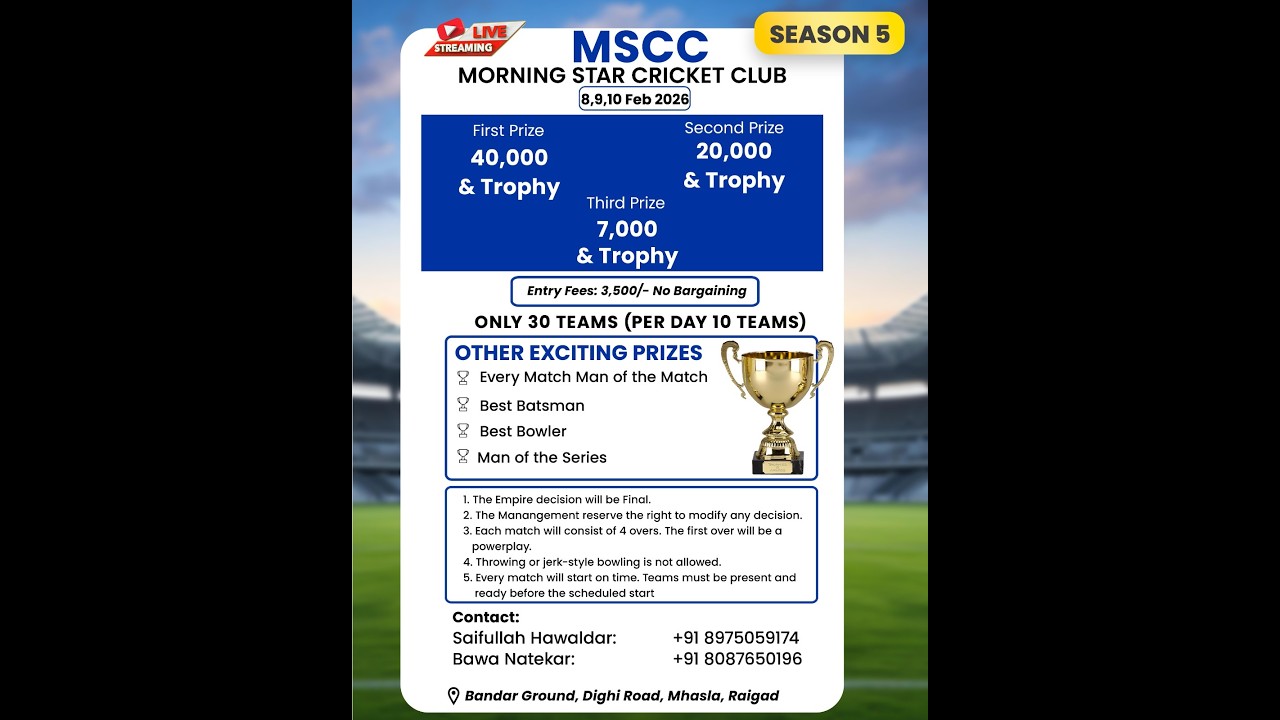 LIVE STREAMING

SEASON 5

MSCC
MORNING STAR CRICKET CLUB
8,9,10 Feb 2026

First Prize
40,000
& Trophy

Second Prize
20,000
& Trophy

Third Prize
7,000
& Trophy

Entry Fees: 3,500/- No Bargaining

ONLY 30 TEAMS (PER DAY 10 TEAMS)

OTHER EXCITING PRIZES
Every Match Man of the Match
Best Batsman
Best Bowler
Man of the Series

1. The Empire decision will be Final.
2. The Manangement reserve the right to modify any decision.
3. Each match will consist of 4 overs. The first over will be a powerplay.
4. Throwing or jerk-style bowling is not allowed.
5. Every match will start on time. Teams must be present and ready before the scheduled start

Contact:
Saifullah Hawaldar: +91 8975059174
Bawa Natekar: +91 8087650196

Bandar Ground, Dighi Road, Mhasla, Raigad